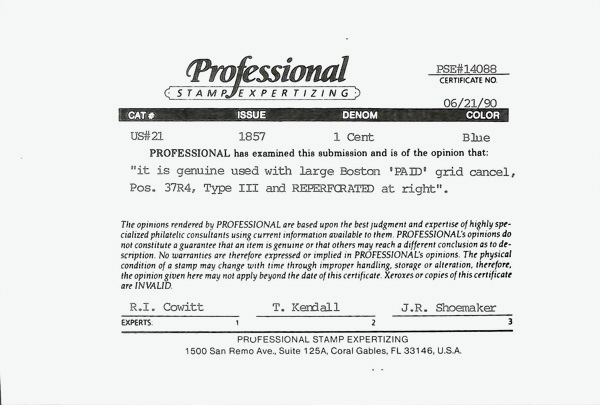 Professional
STAMP EXPERTIZING

PSE#14088
CERTIFICATE NO.

06/21/90

| CAT # | ISSUE | DENOM | COLOR |
|---|---|---|---|
| US#21 | 1857 | 1 Cent | Blue |

PROFESSIONAL has examined this submission and is of the opinion that:

"it is genuine used with large Boston 'PAID' grid cancel, Pos. 37R4, Type III and REPERFORATED at right".

The opinions rendered by PROFESSIONAL are based upon the best judgment and expertise of highly specialized philatelic consultants using current information available to them. PROFESSIONAL's opinions do not constitute a guarantee that an item is genuine or that others may reach a different conclusion as to description. No warranties are therefore expressed or implied in PROFESSIONAL's opinions. The physical condition of a stamp may change with time through improper handling, storage or alteration, therefore, the opinion given here may not apply beyond the date of this certificate. Xeroxes or copies of this certificate are INVALID.

R.I. Cowitt    T. Kendall    J.R. Shoemaker
EXPERTS. 1    2    3

PROFESSIONAL STAMP EXPERTIZING
1500 San Remo Ave., Suite 125A, Coral Gables, FL 33146, U.S.A.